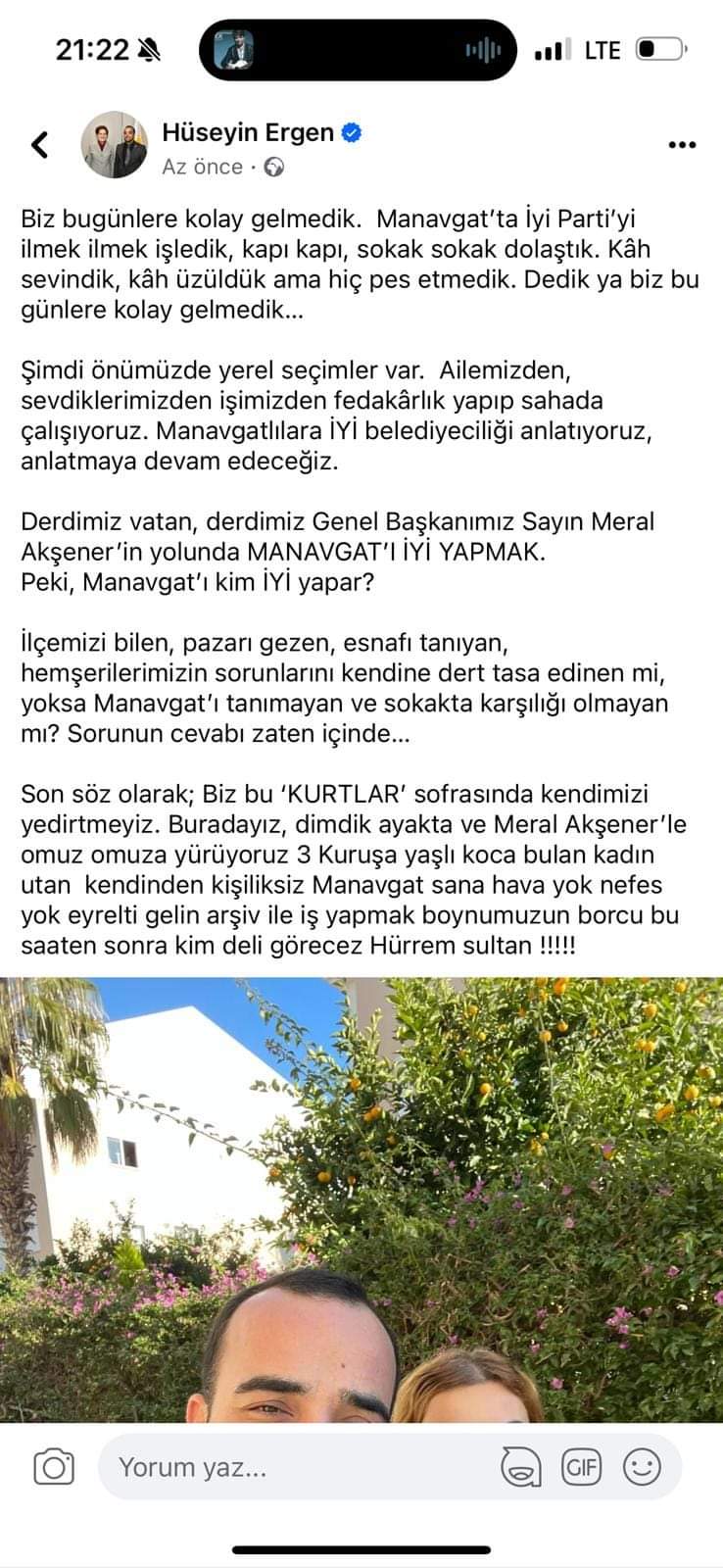 21:22

LTE

Hüseyin Ergen
Az önce ·

Biz bugünlere kolay gelmedik. Manavgat'ta İyi Parti'yi ilmek ilmek işledik, kapı kapı, sokak sokak dolaştık. Kâh sevindik, kâh üzüldük ama hiç pes etmedik. Dedik ya biz bu günlere kolay gelmedik...

Şimdi önümüzde yerel seçimler var. Ailemizden, sevdiklerimizden işimizden fedakârlık yapıp sahada çalışıyoruz. Manavgatlılara İYİ belediyeciliği anlatıyoruz, anlatmaya devam edeceğiz.

Derdimiz vatan, derdimiz Genel Başkanımız Sayın Meral Akşener'in yolunda MANAVGAT'I İYİ YAPMAK.
Peki, Manavgat'ı kim İYİ yapar?

İlçemizi bilen, pazarı gezen, esnafı tanıyan, hemşerilerimizin sorunlarını kendine dert tasa edinen mi, yoksa Manavgat'ı tanımayan ve sokakta karşılığı olmayan mı? Sorunun cevabı zaten içinde...

Son söz olarak; Biz bu 'KURTLAR' sofrasında kendimizi yedirtmeyiz. Buradayız, dimdik ayakta ve Meral Akşener'le omuz omuza yürüyoruz 3 Kuruşa yaşlı koca bulan kadın utan kendinden kişiliksiz Manavgat sana hava yok nefes yok eyrelti gelin arşiv ile iş yapmak boynumuzun borcu bu saaten sonra kim deli görecez Hürrem sultan !!!!!

Yorum yaz...
GIF